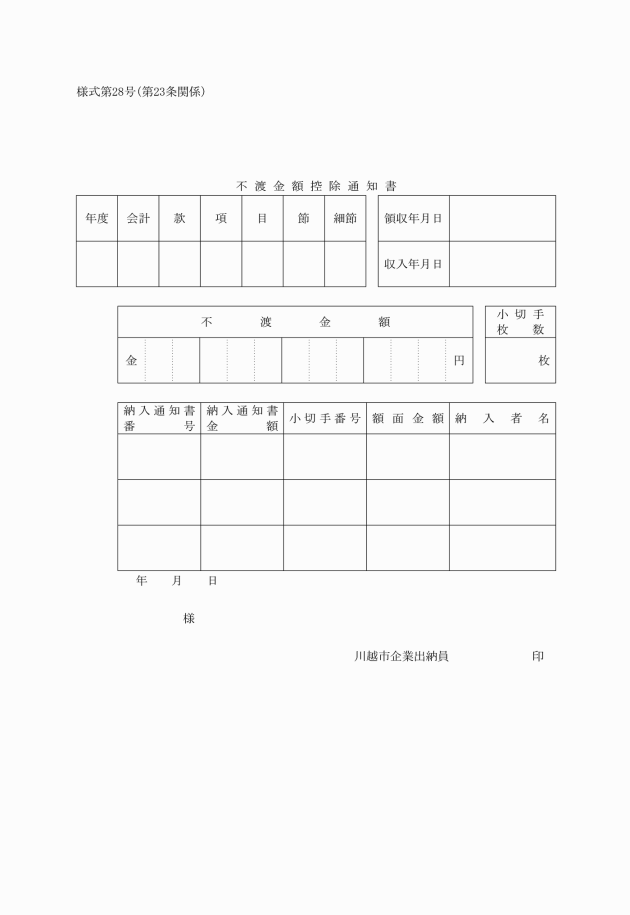 様式第28号(第23条関係)

不渡金額控除通知書

| 年度 | 会計 | 款 | 項 | 目 | 節 | 細節 |
|---|---|---|---|---|---|---|
| | | | | | | |

| 領収年月日 | |
|---|---|
| 収入年月日 | |

| 不渡金額 |
|---|
| 金　　　　円 |

| 小切手枚数 |
|---|
| 枚 |

| 納入通知書番号 | 納入通知書金額 | 小切手番号 | 額面金額 | 納入者名 |
|---|---|---|---|---|
| | | | | |
| | | | | |
| | | | | |

年　月　日

様

川越市企業出納員　　　　印